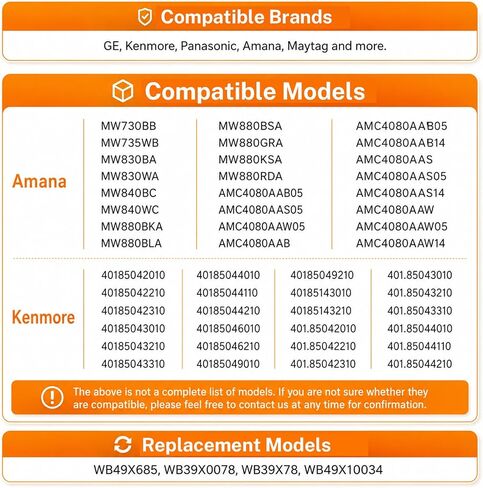 Compatible Brands

GE, Kenmore, Panasonic, Amana, Maytag and more.

Compatible Models

Amana

MW730BB
MW735WB
MW830BA
MW830WA
MW840BC
MW840WC
MW880BKA
MW880BLA

MW880BSA
MW880GRA
MW880KSA
MW880RDA
AMC4080AAB05
AMC4080AAS05
AMC4080AAW05
AMC4080AAB

AMC4080AAB05
AMC4080AAB14
AMC4080AAS
AMC4080AAS05
AMC4080AAS14
AMC4080AAW
AMC4080AAW05
AMC4080AAW14

Kenmore

40185042010
40185042210
40185042310
40185043010
40185043210
40185043310

40185044010
40185044110
40185044210
40185046010
40185046210
40185049010

40185049210
40185143010
40185143210
401.85042010
401.85042210
401.85042310

401.85043010
401.85043210
401.85043310
401.85044010
401.85044110
401.85044210

The above is not a complete list of models. If you are not sure whether they are compatible, please feel free to contact us at any time for confirmation.

Replacement Models

WB49X685, WB39X0078, WB39X78, WB49X10034